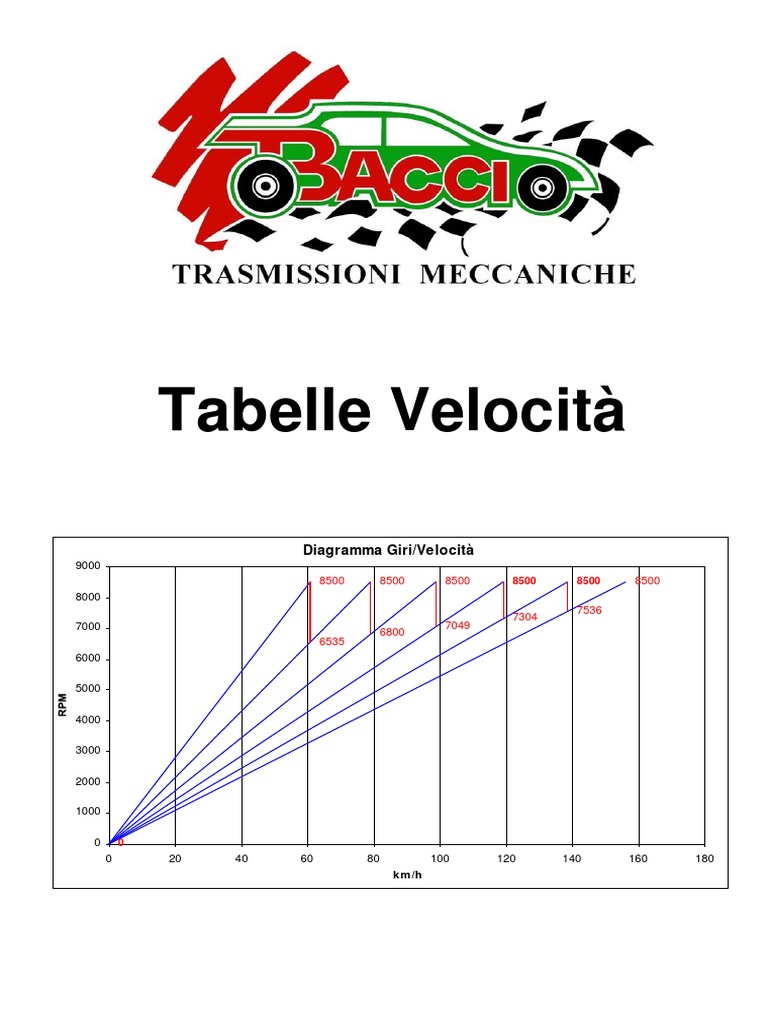 BACCI
TRASMISSIONI MECCANICHE

Tabelle Velocità

Diagramma Giri/Velocità

9000
8000
7000
6000
5000
4000
3000
2000
1000
0

RPM

8500
8500
8500
8500
8500
8500
6535
6800
7049
7304
7536
0

0 20 40 60 80 100 120 140 160 180

km/h